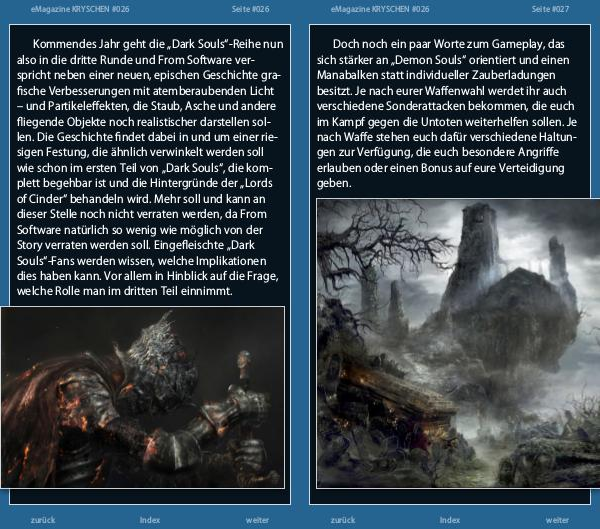 eMagazine KRYSCHEN #026

Seite #026

Kommendes Jahr geht die „Dark Souls"-Reihe nun also in die dritte Runde und From Software verspricht neben einer neuen, epischen Geschichte grafische Verbesserungen mit atemberaubenden Licht – und Partikeleffekten, die Staub, Asche und andere fliegende Objekte noch realistischer darstellen sollen. Die Geschichte findet dabei in und um einer riesigen Festung, die ähnlich verwinkelt werden soll wie schon im ersten Teil von „Dark Souls", die komplett begehbar ist und die Hintergründe der „Lords of Cinder" behandeln wird. Mehr soll und kann an dieser Stelle noch nicht verraten werden, da From Software natürlich so wenig wie möglich von der Story verraten werden soll. Eingefleischte „Dark Souls"-Fans werden wissen, welche Implikationen dies haben kann. Vor allem in Hinblick auf die Frage, welche Rolle man im dritten Teil einnimmt.

zurück

Index

weiter

eMagazine KRYSCHEN #026

Seite #027

Doch noch ein paar Worte zum Gameplay, das sich stärker an „Demon Souls" orientiert und einen Manabalken statt individueller Zauberladungen besitzt. Je nach eurer Waffenwahl werdet ihr auch verschiedene Sonderattacken bekommen, die euch im Kampf gegen die Untoten weiterhelfen sollen. Je nach Waffe stehen euch dafür verschiedene Haltungen zur Verfügung, die euch besondere Angriffe erlauben oder einen Bonus auf eure Verteidigung geben.

zurück

Index

weiter